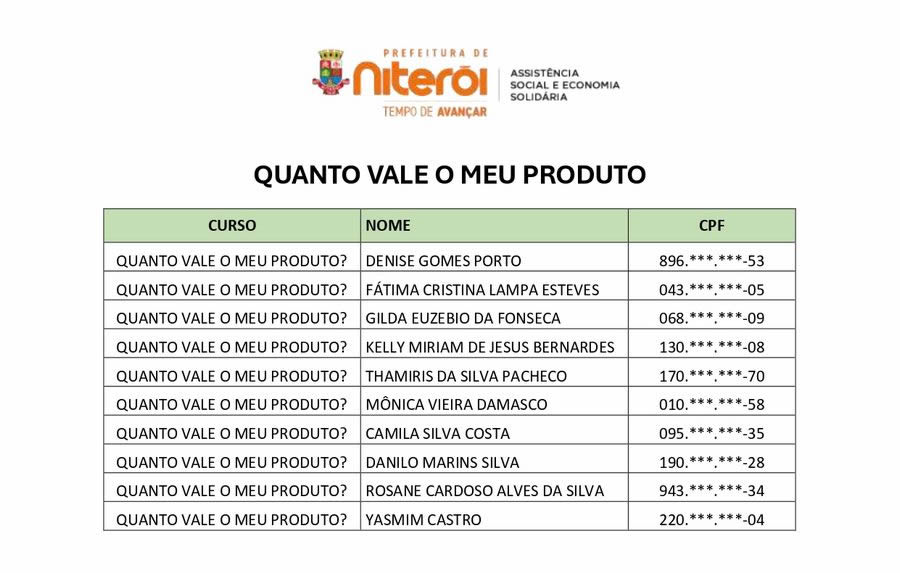 PREFEITURA DE
niterói
TEMPO DE AVANÇAR
ASSISTÊNCIA SOCIAL E ECONOMIA SOLIDÁRIA

QUANTO VALE O MEU PRODUTO

| CURSO | NOME | CPF |
|---|---|---|
| QUANTO VALE O MEU PRODUTO? | DENISE GOMES PORTO | 896.\*\*\*.\*\*\*-53 |
| QUANTO VALE O MEU PRODUTO? | FÁTIMA CRISTINA LAMPA ESTEVES | 043.\*\*\*.\*\*\*-05 |
| QUANTO VALE O MEU PRODUTO? | GILDA EUZEBIO DA FONSECA | 068.\*\*\*.\*\*\*-09 |
| QUANTO VALE O MEU PRODUTO? | KELLY MIRIAM DE JESUS BERNARDES | 130.\*\*\*.\*\*\*-08 |
| QUANTO VALE O MEU PRODUTO? | THAMIRIS DA SILVA PACHECO | 170.\*\*\*.\*\*\*-70 |
| QUANTO VALE O MEU PRODUTO? | MÔNICA VIEIRA DAMASCO | 010.\*\*\*.\*\*\*-58 |
| QUANTO VALE O MEU PRODUTO? | CAMILA SILVA COSTA | 095.\*\*\*.\*\*\*-35 |
| QUANTO VALE O MEU PRODUTO? | DANILO MARINS SILVA | 190.\*\*\*.\*\*\*-28 |
| QUANTO VALE O MEU PRODUTO? | ROSANE CARDOSO ALVES DA SILVA | 943.\*\*\*.\*\*\*-34 |
| QUANTO VALE O MEU PRODUTO? | YASMIM CASTRO | 220.\*\*\*.\*\*\*-04 |